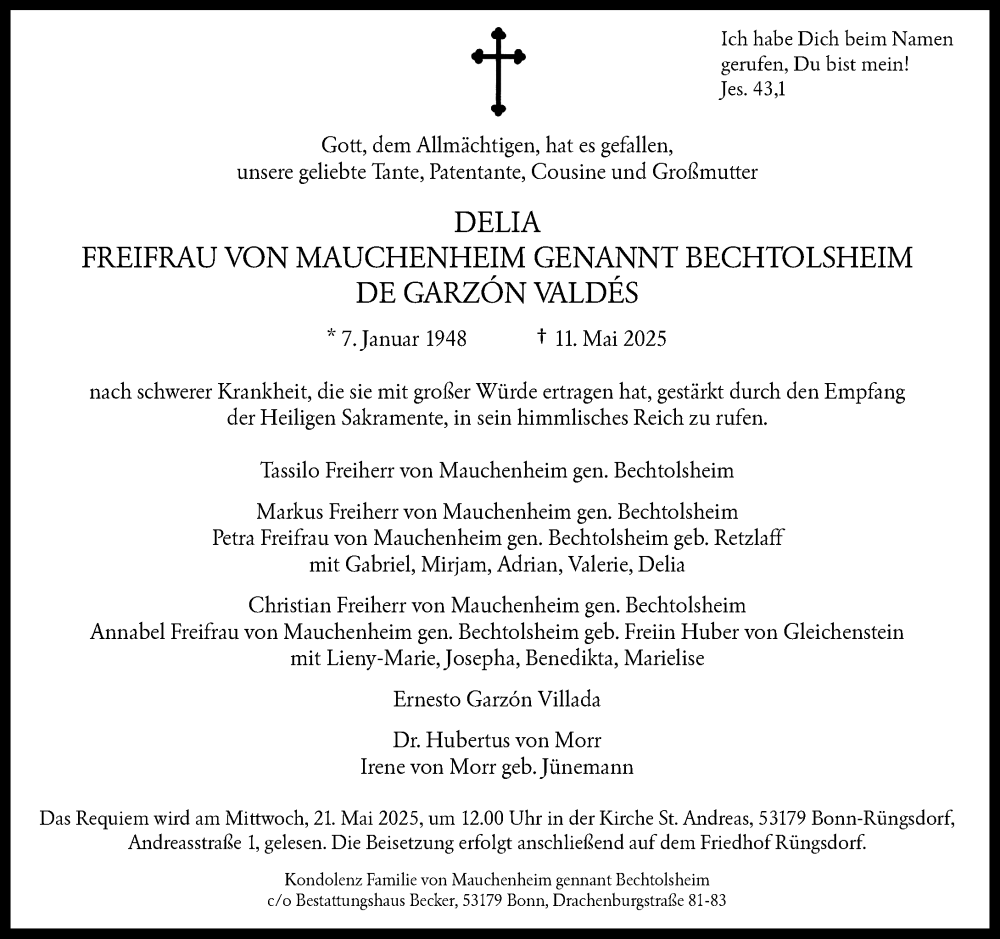 Ich habe Dich beim Namen gerufen, Du bist mein!
Jes. 43,1

Gott, dem Allmächtigen, hat es gefallen, unsere geliebte Tante, Patentante, Cousine und Großmutter

DELIA
FREIFRAU VON MAUCHENHEIM GENANNT BECHTOLSHEIM
DE GARZÓN VALDÉS

* 7. Januar 1948 † 11. Mai 2025

nach schwerer Krankheit, die sie mit großer Würde ertragen hat, gestärkt durch den Empfang der Heiligen Sakramente, in sein himmlisches Reich zu rufen.

Tassilo Freiherr von Mauchenheim gen. Bechtolsheim

Markus Freiherr von Mauchenheim gen. Bechtolsheim
Petra Freifrau von Mauchenheim gen. Bechtolsheim geb. Retzlaff
mit Gabriel, Mirjam, Adrian, Valerie, Delia

Christian Freiherr von Mauchenheim gen. Bechtolsheim
Annabel Freifrau von Mauchenheim gen. Bechtolsheim geb. Freiin Huber von Gleichenstein
mit Lieny-Marie, Josepha, Benedikta, Marielise

Ernesto Garzón Villada

Dr. Hubertus von Morr
Irene von Morr geb. Jünemann

Das Requiem wird am Mittwoch, 21. Mai 2025, um 12.00 Uhr in der Kirche St. Andreas, 53179 Bonn-Rüngsdorf, Andreasstraße 1, gelesen. Die Beisetzung erfolgt anschließend auf dem Friedhof Rüngsdorf.

Kondolenz Familie von Mauchenheim gennant Bechtolsheim
c/o Bestattungshaus Becker, 53179 Bonn, Drachenburgstraße 81-83